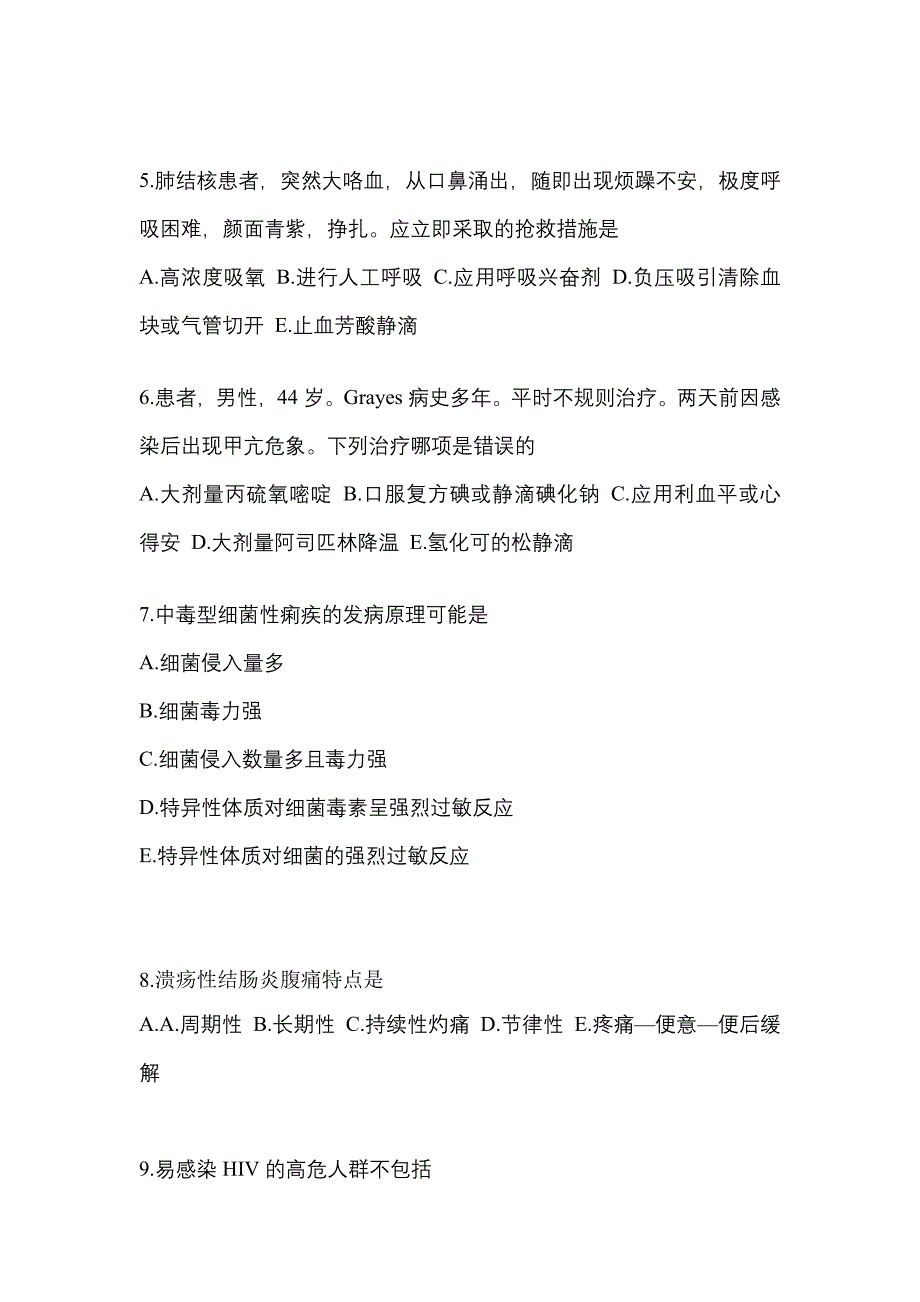 5.肺结核患者，突然大咯血，从口鼻涌出，随即出现烦躁不安，极度呼吸困难，颜面青紫，挣扎。应立即采取的抢救措施是

A.高浓度吸氧 B.进行人工呼吸 C.应用呼吸兴奋剂 D.负压吸引清除血块或气管切开 E.止血芳酸静滴

6.患者，男性，44 岁。Grayes 病史多年。平时不规则治疗。两天前因感染后出现甲亢危象。下列治疗哪项是错误的

A.大剂量丙硫氧嘧啶 B.口服复方碘或静滴碘化钠 C.应用利血平或心得安 D.大剂量阿司匹林降温 E.氢化可的松静滴

7.中毒型细菌性痢疾的发病原理可能是

A.细菌侵入量多

B.细菌毒力强

C.细菌侵入数量多且毒力强

D.特异性体质对细菌毒素呈强烈过敏反应

E.特异性体质对细菌的强烈过敏反应

8.溃疡性结肠炎腹痛特点是

A.A.周期性 B.长期性 C.持续性灼痛 D.节律性 E.疼痛—便意—便后缓解

9.易感染 HIV 的高危人群不包括